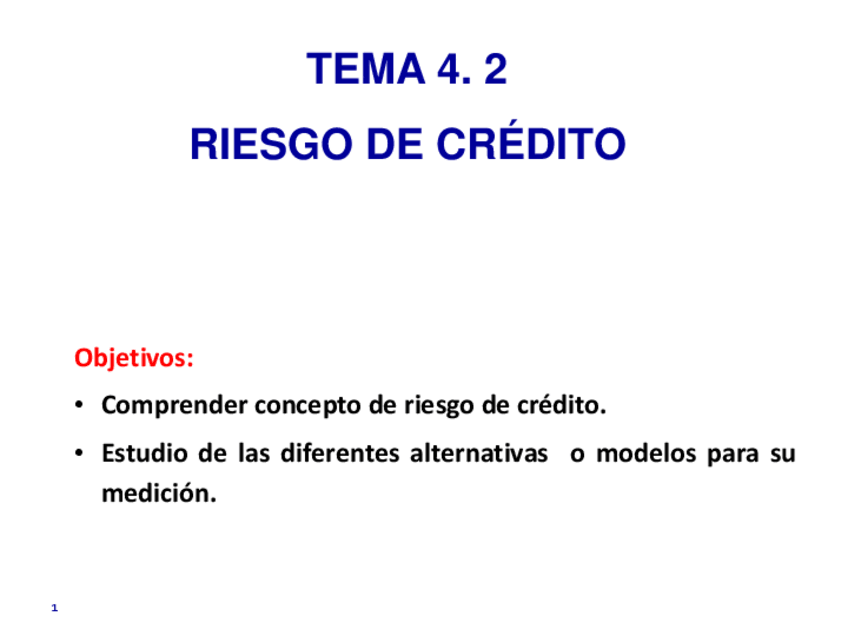 TEMA 4. 2

RIESGO DE CRÉDITO

Objetivos:

• Comprender concepto de riesgo de crédito.

• Estudio de las diferentes alternativas o modelos para su medición.

1